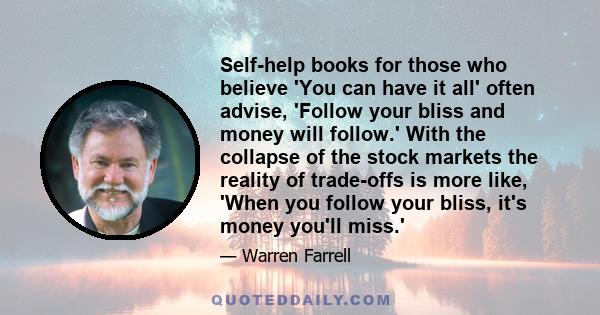 Self-help books for those who believe 'You can have it all' often advise, 'Follow your bliss and money will follow.' With the collapse of the stock markets the reality of trade-offs is more like, 'When you follow your bliss, it's money you'll miss.'

— Warren Farrell

QUOTEDDAILY.COM